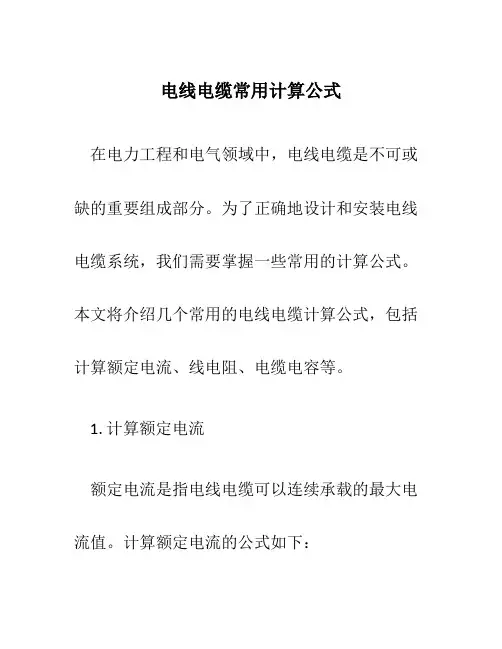 电线电缆常用计算公式

在电力工程和电气领域中，电线电缆是不可或缺的重要组成部分。为了正确地设计和安装电线电缆系统，我们需要掌握一些常用的计算公式。本文将介绍几个常用的电线电缆计算公式，包括计算额定电流、线电阻、电缆电容等。

1. 计算额定电流

额定电流是指电线电缆可以连续承载的最大电流值。计算额定电流的公式如下：